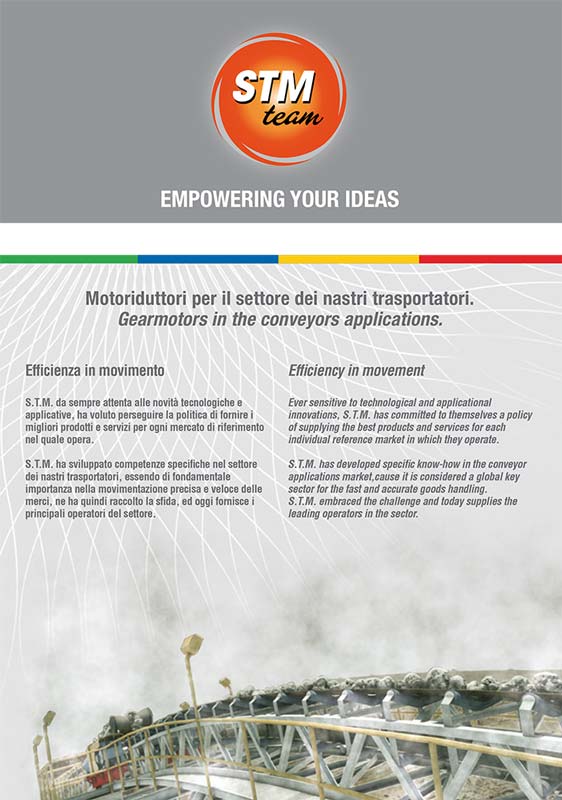 STM
team

EMPOWERING YOUR IDEAS

Motoriduttori per il settore dei nastri trasportatori.
Gearmotors in the conveyors applications.

Efficienza in movimento

S.T.M. da sempre attenta alle novità tecnologiche e applicative, ha voluto perseguire la politica di fornire i migliori prodotti e servizi per ogni mercato di riferimento nel quale opera.

S.T.M. ha sviluppato competenze specifiche nel settore dei nastri trasportatori, essendo di fondamentale importanza nella movimentazione precisa e veloce delle merci, ne ha quindi raccolto la sfida, ed oggi fornisce i principali operatori del settore.

Efficiency in movement

Ever sensitive to technological and applicational innovations, S.T.M. has committed to themselves a policy of supplying the best products and services for each individual reference market in which they operate.

S.T.M. has developed specific know-how in the conveyor applications market,cause it is considered a global key sector for the fast and accurate goods handling.
S.T.M. embraced the challenge and today supplies the leading operators in the sector.